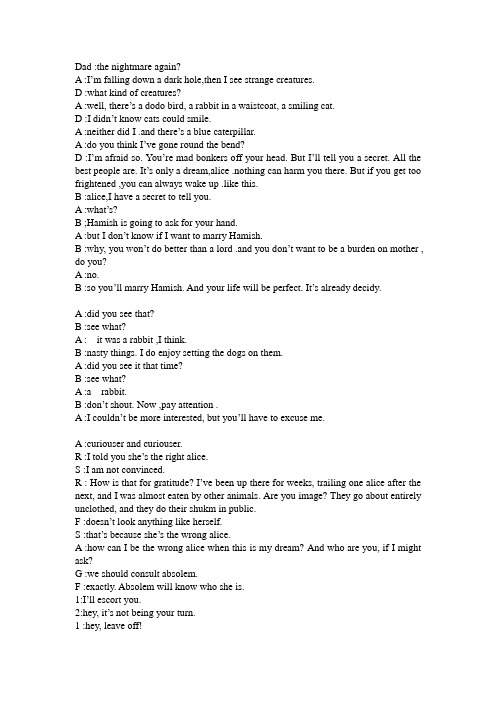 Dad :the nightmare again?
A :I'm falling down a dark hole,then I see strange creatures.
D :what kind of creatures?
A :well, there's a dodo bird, a rabbit in a waistcoat, a smiling cat.
D :I didn't know cats could smile.
A :neither did I .and there's a blue caterpillar.
A :do you think I've gone round the bend?
D :I'm afraid so. You're mad bonkers off your head. But I'll tell you a secret. All the best people are. It's only a dream,alice .nothing can harm you there. But if you get too frightened ,you can always wake up .like this.
B :alice,I have a secret to tell you.
A :what's?
B ;Hamish is going to ask for your hand.
A :but I don't know if I want to marry Hamish.
B :why, you won't do better than a lord .and you don't want to be a burden on mother , do you?
A :no.
B :so you'll marry Hamish. And your life will be perfect. It's already decidy.

A :did you see that?
B :see what?
A : it was a rabbit ,I think.
B :nasty things. I do enjoy setting the dogs on them.
A :did you see it that time?
B :see what?
A :a rabbit.
B :don't shout. Now ,pay attention .
A :I couldn't be more interested, but you'll have to excuse me.

A :curiouser and curiouser.
R :I told you she's the right alice.
S :I am not convinced.
R : How is that for gratitude? I've been up there for weeks, trailing one alice after the next, and I was almost eaten by other animals. Are you image? They go about entirely unclothed, and they do their shukm in public.
F :doesn't look anything like herself.
S :that's because she's the wrong alice.
A :how can I be the wrong alice when this is my dream? And who are you, if I might ask?
G :we should consult absolem.
F :exactly. Absolem will know who she is.
1:I'll escort you.
2:hey, it's not being your turn.
1 :hey, leave off!